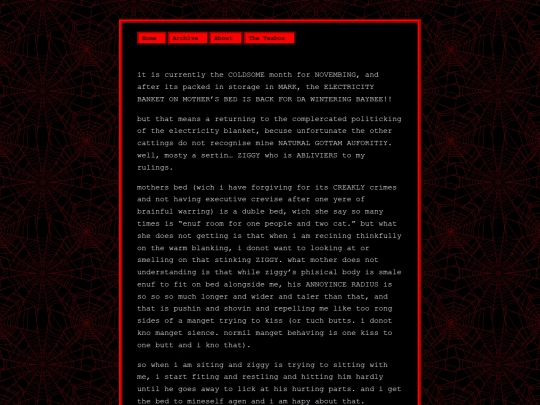 Home Archive About The Teabox

it is currently the COLDSOME month for NOVEMBING, and after its packed in storage in MARK, the ELECTRICITY BANKET ON MOTHER'S BED IS BACK FOR DA WINTERING BAYBEE!!

but that means a returning to the complercated politicking of the electricity blanket, becuse unfortunate the other cattings do not recognise mine NATURAL GOTTAM AUFORITIY. well, mosty a sertin… ZIGGY who is ABLIVIERS to my rulings.

mothers bed (wich i have forgiving for its CREAKLY crimes and not having executive crevise after one yere of brainful warring) is a duble bed, wich she say so many times is "enuf room for one people and two cat." but what she does not getting is that when i am recining thinkfully on the warm blanking, i donot want to looking at or smelling on that stinking ZIGGY. what mother does not understanding is that while ziggy's phisical body is smale enuf to fit on bed alongside me, his ANNOYINCE RADIUS is so so so much longer and wider and taler than that, and that is pushin and shovin and repelling me like too rong sides of a manget trying to kiss (or tuch butts. i donot kno manget sience. normil manget behaving is one kiss to one butt and i kno that).

so when i am siting and ziggy is trying to sitting with me, i start fiting and restling and hitting him hardly until he goes away to lick at his hurting parts. and i get the bed to mineself agen and i am hapy about that.